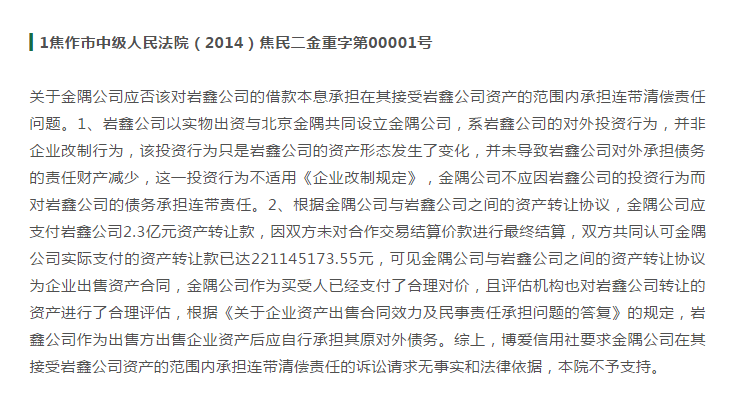 1焦作市中级人民法院（2014）焦民二金重字第00001号

关于金隅公司应否该对岩鑫公司的借款本息承担在其接受岩鑫公司资产的范围内承担连带清偿责任问题。1、岩鑫公司以实物出资与北京金隅共同设立金隅公司，系岩鑫公司的对外投资行为，并非企业改制行为，该投资行为只是岩鑫公司的资产形态发生了变化，并未导致岩鑫公司对外承担债务的责任财产减少，这一投资行为不适用《企业改制规定》，金隅公司不应因岩鑫公司的投资行为而对岩鑫公司的债务承担连带责任。2、根据金隅公司与岩鑫公司之间的资产转让协议，金隅公司应支付岩鑫公司2.3亿元资产转让款，因双方未对合作交易结算价款进行最终结算，双方共同认可金隅公司实际支付的资产转让款已达221145173.55元，可见金隅公司与岩鑫公司之间的资产转让协议为企业出售资产合同，金隅公司作为买受人已经支付了合理对价，且评估机构也对岩鑫公司转让的资产进行了合理评估，根据《关于企业资产出售合同效力及民事责任承担问题的答复》的规定，岩鑫公司作为出售方出售企业资产后应自行承担其原对外债务。综上，博爱信用社要求金隅公司在其接受岩鑫公司资产的范围内承担连带清偿责任的诉讼请求无事实和法律依据，本院不予支持。